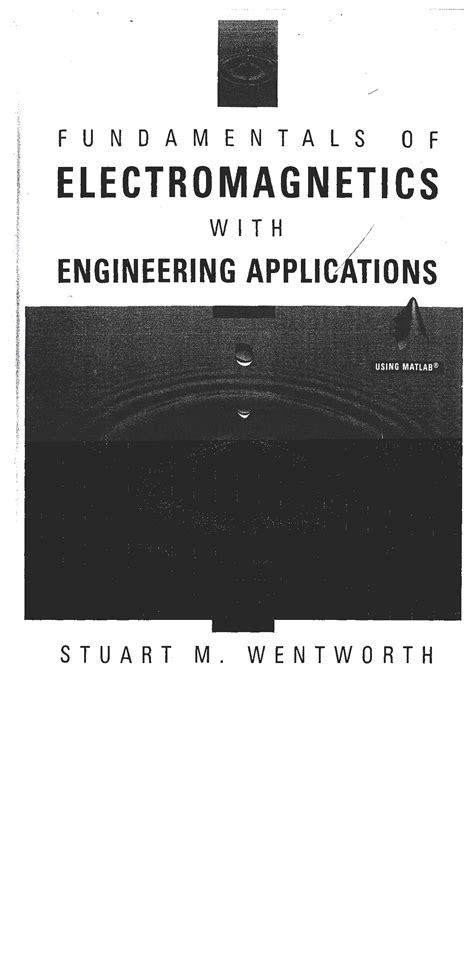 FUNDAMENTALS OF
ELECTROMAGNETICS
WITH
ENGINEERING APPLICATIONS

USING MATLAB®

STUART M. WENTWORTH